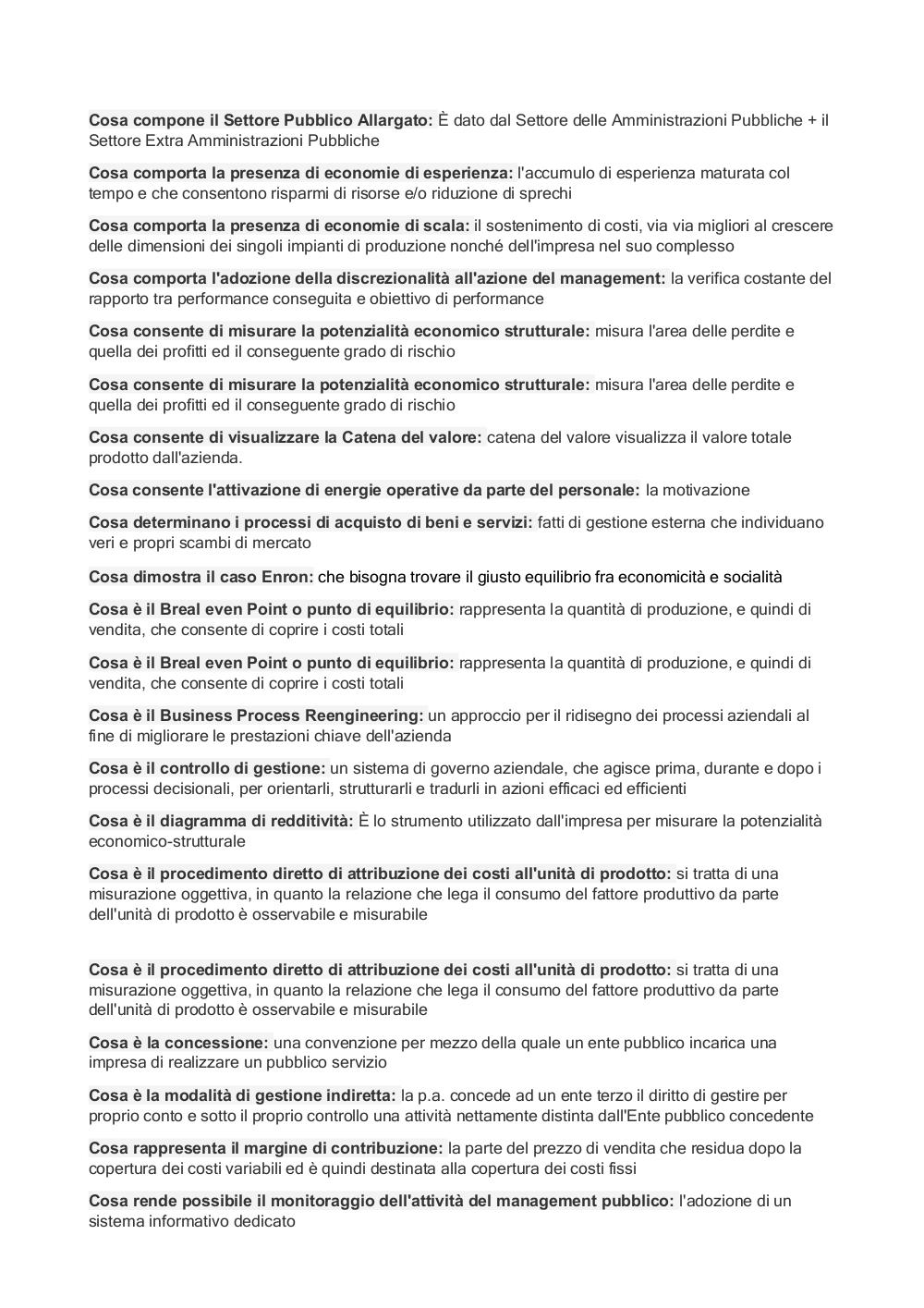 Cosa compone il Settore Pubblico Allargato: È dato dal Settore delle Amministrazioni Pubbliche + il Settore Extra Amministrazioni Pubbliche

Cosa comporta la presenza di economie di esperienza: l'accumulo di esperienza maturata col tempo e che consentono risparmi di risorse e/o riduzione di sprechi

Cosa comporta la presenza di economie di scala: il sostenimento di costi, via via migliori al crescere delle dimensioni dei singoli impianti di produzione nonché dell'impresa nel suo complesso

Cosa comporta l'adozione della discrezionalità all'azione del management: la verifica costante del rapporto tra performance conseguita e obiettivo di performance

Cosa consente di misurare la potenzialità economico strutturale: misura l'area delle perdite e quella dei profitti ed il conseguente grado di rischio

Cosa consente di misurare la potenzialità economico strutturale: misura l'area delle perdite e quella dei profitti ed il conseguente grado di rischio

Cosa consente di visualizzare la Catena del valore: catena del valore visualizza il valore totale prodotto dall'azienda.

Cosa consente l'attivazione di energie operative da parte del personale: la motivazione

Cosa determinano i processi di acquisto di beni e servizi: fatti di gestione esterna che individuano veri e propri scambi di mercato

Cosa dimostra il caso Enron: che bisogna trovare il giusto equilibrio fra economicità e socialità

Cosa è il Breal even Point o punto di equilibrio: rappresenta la quantità di produzione, e quindi di vendita, che consente di coprire i costi totali

Cosa è il Breal even Point o punto di equilibrio: rappresenta la quantità di produzione, e quindi di vendita, che consente di coprire i costi totali

Cosa è il Business Process Reengineering: un approccio per il ridisegno dei processi aziendali al fine di migliorare le prestazioni chiave dell'azienda

Cosa è il controllo di gestione: un sistema di governo aziendale, che agisce prima, durante e dopo i processi decisionali, per orientarli, strutturarli e tradurli in azioni efficaci ed efficienti

Cosa è il diagramma di redditività: È lo strumento utilizzato dall'impresa per misurare la potenzialità economico-strutturale

Cosa è il procedimento diretto di attribuzione dei costi all'unità di prodotto: si tratta di una misurazione oggettiva, in quanto la relazione che lega il consumo del fattore produttivo da parte dell'unità di prodotto è osservabile e misurabile

Cosa è il procedimento diretto di attribuzione dei costi all'unità di prodotto: si tratta di una misurazione oggettiva, in quanto la relazione che lega il consumo del fattore produttivo da parte dell'unità di prodotto è osservabile e misurabile

Cosa è la concessione: una convenzione per mezzo della quale un ente pubblico incarica una impresa di realizzare un pubblico servizio

Cosa è la modalità di gestione indiretta: la p.a. concede ad un ente terzo il diritto di gestire per proprio conto e sotto il proprio controllo una attività nettamente distinta dall'Ente pubblico concedente

Cosa rappresenta il margine di contribuzione: la parte del prezzo di vendita che residua dopo la copertura dei costi variabili ed è quindi destinata alla copertura dei costi fissi

Cosa rende possibile il monitoraggio dell'attività del management pubblico: l'adozione di un sistema informativo dedicato